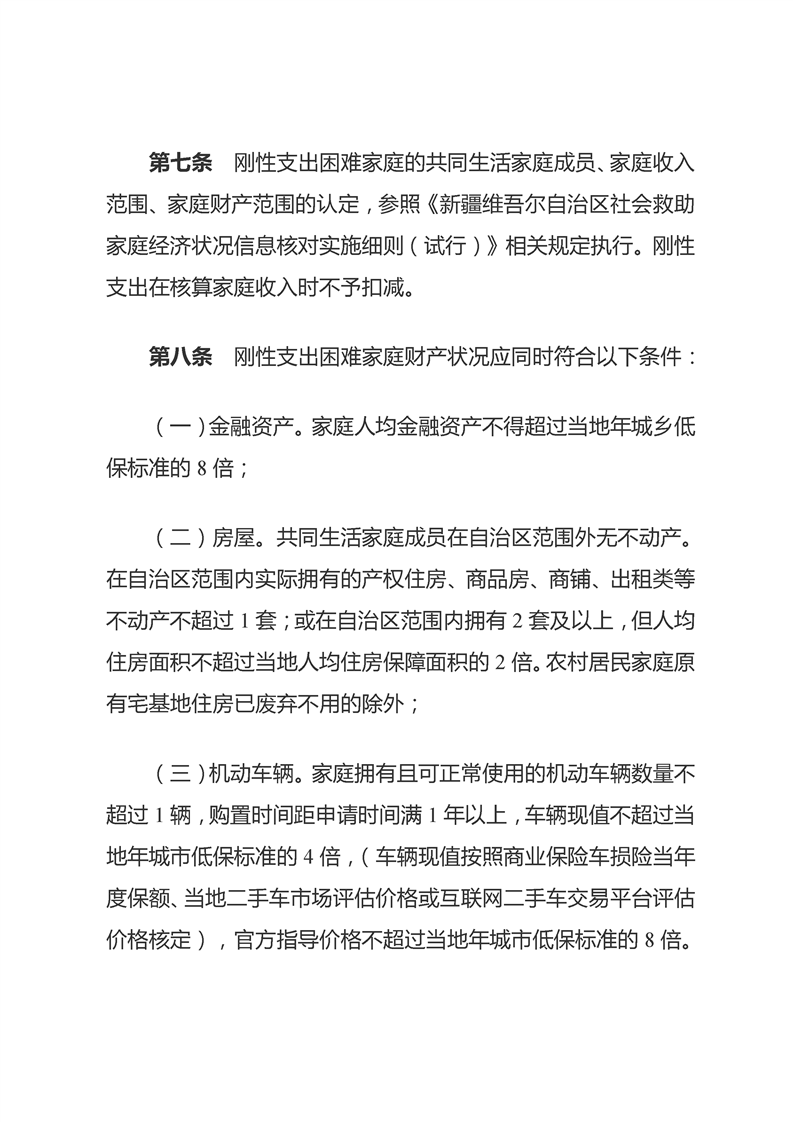 第七条　刚性支出困难家庭的共同生活家庭成员、家庭收入范围、家庭财产范围的认定，参照《新疆维吾尔自治区社会救助家庭经济状况信息核对实施细则（试行）》相关规定执行。刚性支出在核算家庭收入时不予扣减。

第八条　刚性支出困难家庭财产状况应同时符合以下条件：

（一）金融资产。家庭人均金融资产不得超过当地年城乡低保标准的 8 倍；

（二）房屋。共同生活家庭成员在自治区范围外无不动产。在自治区范围内实际拥有的产权住房、商品房、商铺、出租类等不动产不超过 1 套；或在自治区范围内拥有 2 套及以上，但人均住房面积不超过当地人均住房保障面积的 2 倍。农村居民家庭原有宅基地住房已废弃不用的除外；

（三）机动车辆。家庭拥有且可正常使用的机动车辆数量不超过 1 辆，购置时间距申请时间满 1 年以上，车辆现值不超过当地年城市低保标准的 4 倍，（车辆现值按照商业保险车损险当年度保额、当地二手车市场评估价格或互联网二手车交易平台评估价格核定），官方指导价格不超过当地年城市低保标准的 8 倍。